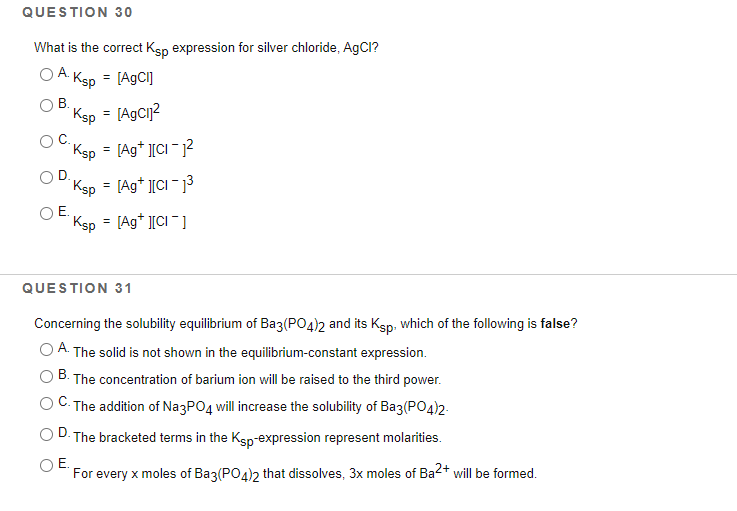 QUESTION 30

What is the correct $K_{sp}$ expression for silver chloride, AgCl?

A. $K_{sp} = [AgCl]$

B. $K_{sp} = [AgCl]^2$

C. $K_{sp} = [Ag^+][Cl^-]^2$

D. $K_{sp} = [Ag^+][Cl^-]^3$

E. $K_{sp} = [Ag^+][Cl^-]$

QUESTION 31

Concerning the solubility equilibrium of $Ba_3(PO_4)_2$ and its $K_{sp}$, which of the following is **false**?

A. The solid is not shown in the equilibrium-constant expression.

B. The concentration of barium ion will be raised to the third power.

C. The addition of $Na_3PO_4$ will increase the solubility of $Ba_3(PO_4)_2$.

D. The bracketed terms in the $K_{sp}$-expression represent molarities.

E. For every x moles of $Ba_3(PO_4)_2$ that dissolves, 3x moles of $Ba^{2+}$ will be formed.